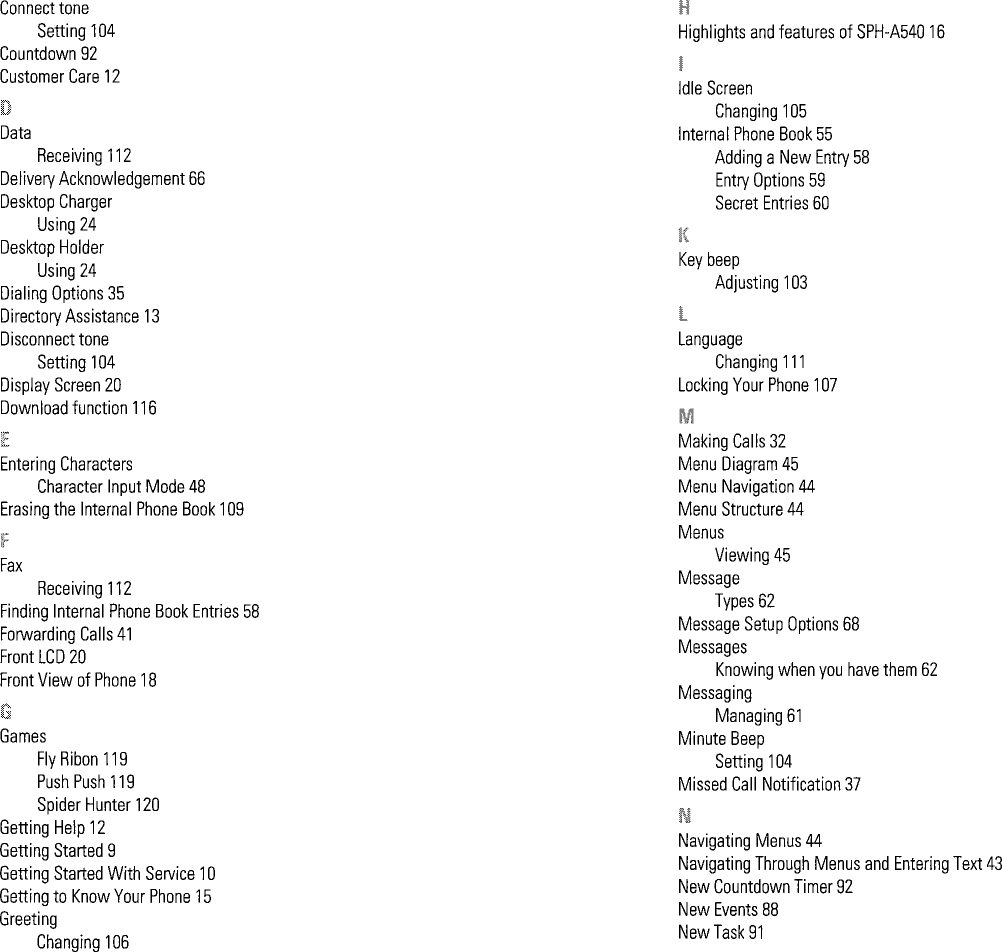 Connect tone
Setting 104
Countdown 92
Customer Care 12

D
Data
Receiving 112
Delivery Acknowledgement 66
Desktop Charger
Using 24
Desktop Holder
Using 24
Dialing Options 35
Directory Assistance 13
Disconnect tone
Setting 104
Display Screen 20
Download function 116

E
Entering Characters
Character Input Mode 48
Erasing the Internal Phone Book 109

F
Fax
Receiving 112
Finding Internal Phone Book Entries 58
Forwarding Calls 41
Front LCD 20
Front View of Phone 18

G
Games
Fly Ribon 119
Push Push 119
Spider Hunter 120
Getting Help 12
Getting Started 9
Getting Started With Service 10
Getting to Know Your Phone 15
Greeting
Changing 106

H
Highlights and features of SPH-A540 16

I
Idle Screen
Changing 105
Internal Phone Book 55
Adding a New Entry 58
Entry Options 59
Secret Entries 60

K
Key beep
Adjusting 103

L
Language
Changing 111
Locking Your Phone 107

M
Making Calls 32
Menu Diagram 45
Menu Navigation 44
Menu Structure 44
Menus
Viewing 45
Message
Types 62
Message Setup Options 68
Messages
Knowing when you have them 62
Messaging
Managing 61
Minute Beep
Setting 104
Missed Call Notification 37

N
Navigating Menus 44
Navigating Through Menus and Entering Text 43
New Countdown Timer 92
New Events 88
New Task 91